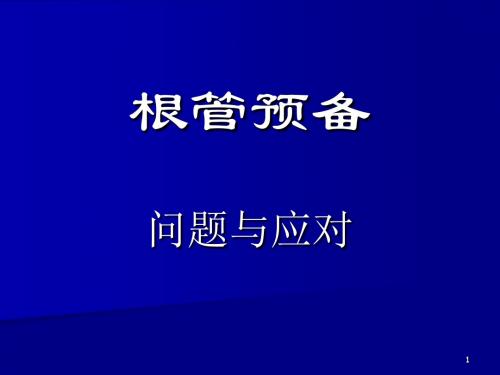 根管预备

问题与应对

1